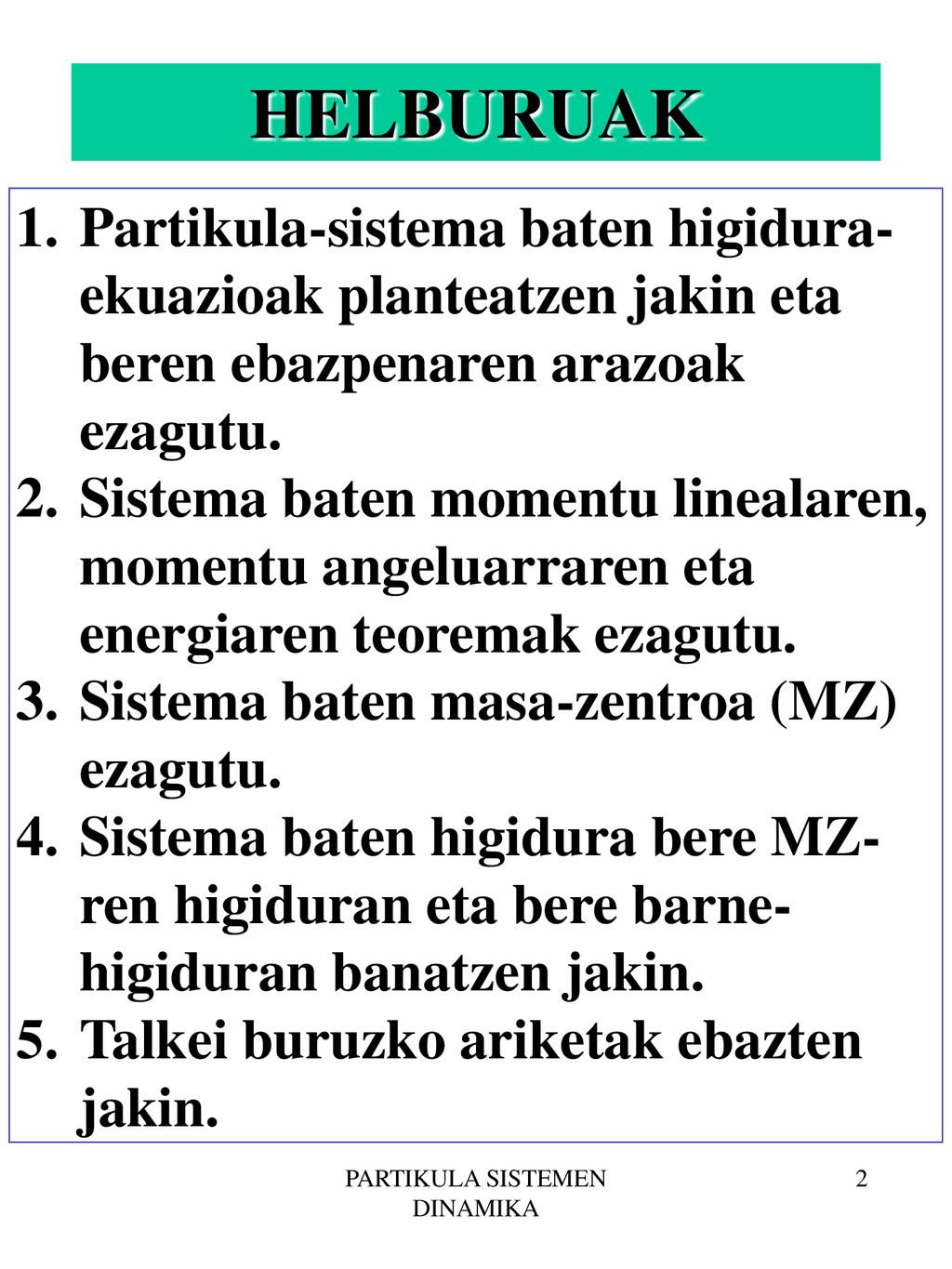 HELBURUAK

1. Partikula-sistema baten higidura-ekuazioak planteatzen jakin eta beren ebazpenaren arazoak ezagutu.
2. Sistema baten momentu linealaren, momentu angeluarraren eta energiaren teoremak ezagutu.
3. Sistema baten masa-zentroa (MZ) ezagutu.
4. Sistema baten higidura bere MZ-ren higiduran eta bere barne-higiduran banatzen jakin.
5. Talkei buruzko ariketak ebazten jakin.

PARTIKULA SISTEMEN DINAMIKA

2